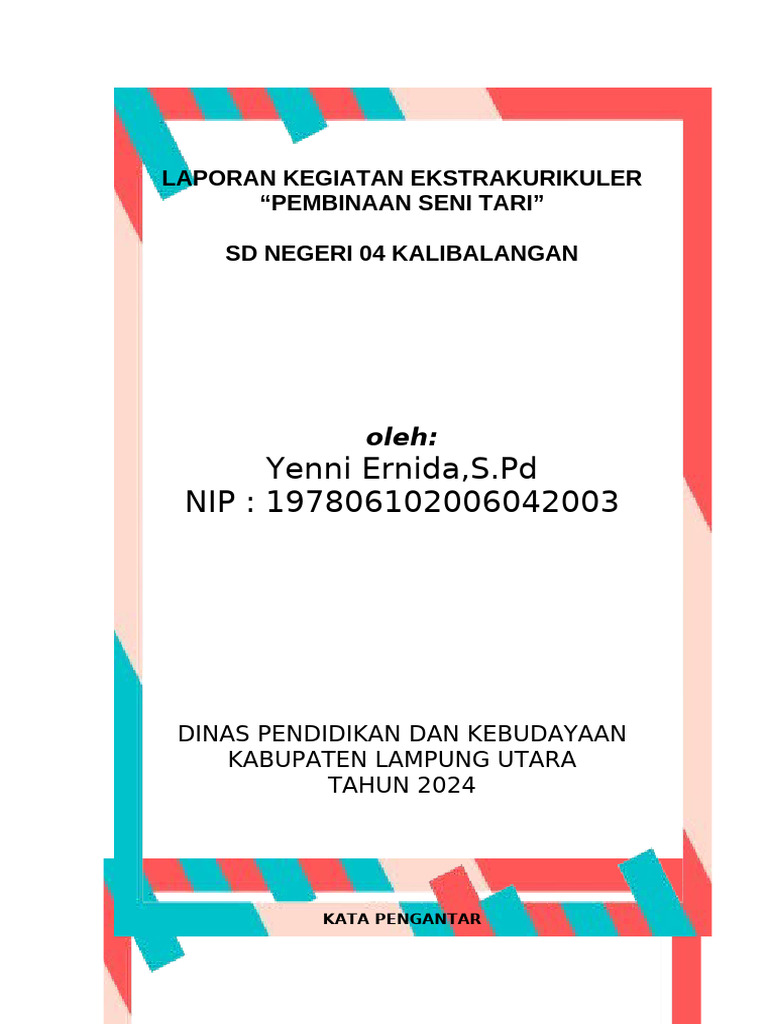 LAPORAN KEGIATAN EKSTRAKURIKULER
“PEMBINAAN SENI TARI”

SD NEGERI 04 KALIBALANGAN

oleh:
Yenni Ernida,S.Pd
NIP : 197806102006042003

DINAS PENDIDIKAN DAN KEBUDAYAAN
KABUPATEN LAMPUNG UTARA
TAHUN 2024

KATA PENGANTAR